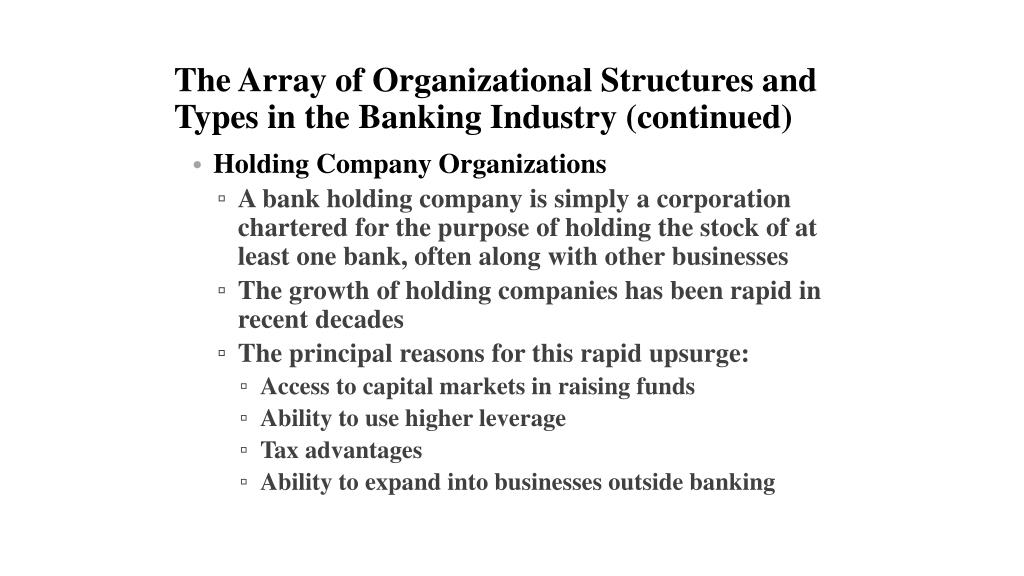 The Array of Organizational Structures and Types in the Banking Industry (continued)

• Holding Company Organizations
▫ A bank holding company is simply a corporation chartered for the purpose of holding the stock of at least one bank, often along with other businesses
▫ The growth of holding companies has been rapid in recent decades
▫ The principal reasons for this rapid upsurge:
▫ Access to capital markets in raising funds
▫ Ability to use higher leverage
▫ Tax advantages
▫ Ability to expand into businesses outside banking